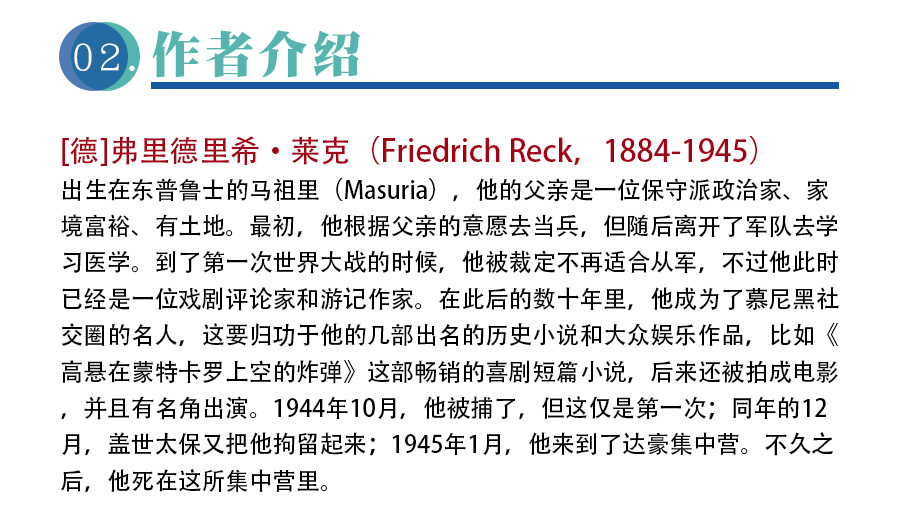 02. 作者介绍

[德]弗里德里希·莱克（Friedrich Reck，1884-1945）

出生在东普鲁士的马祖里（Masuria），他的父亲是一位保守派政治家、家境富裕、有土地。最初，他根据父亲的意愿去当兵，但随后离开了军队去学习医学。到了第一次世界大战的时候，他被裁定不再适合从军，不过他此时已经是一位戏剧评论家和游记作家。在此后的数十年里，他成为了慕尼黑社交圈的名人，这要归功于他的几部出名的历史小说和大众娱乐作品，比如《高悬在蒙特卡罗上空的炸弹》这部畅销的喜剧短篇小说，后来还被拍成电影，并且有名角出演。1944年10月，他被捕了，但这仅是第一次；同年的12月，盖世太保又把他拘留起来；1945年1月，他来到了达豪集中营。不久之后，他死在这所集中营里。